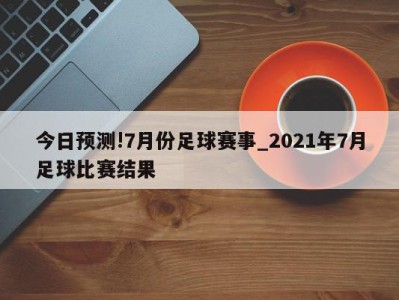 今日预测!7月份足球赛事_2021年7月足球比赛结果